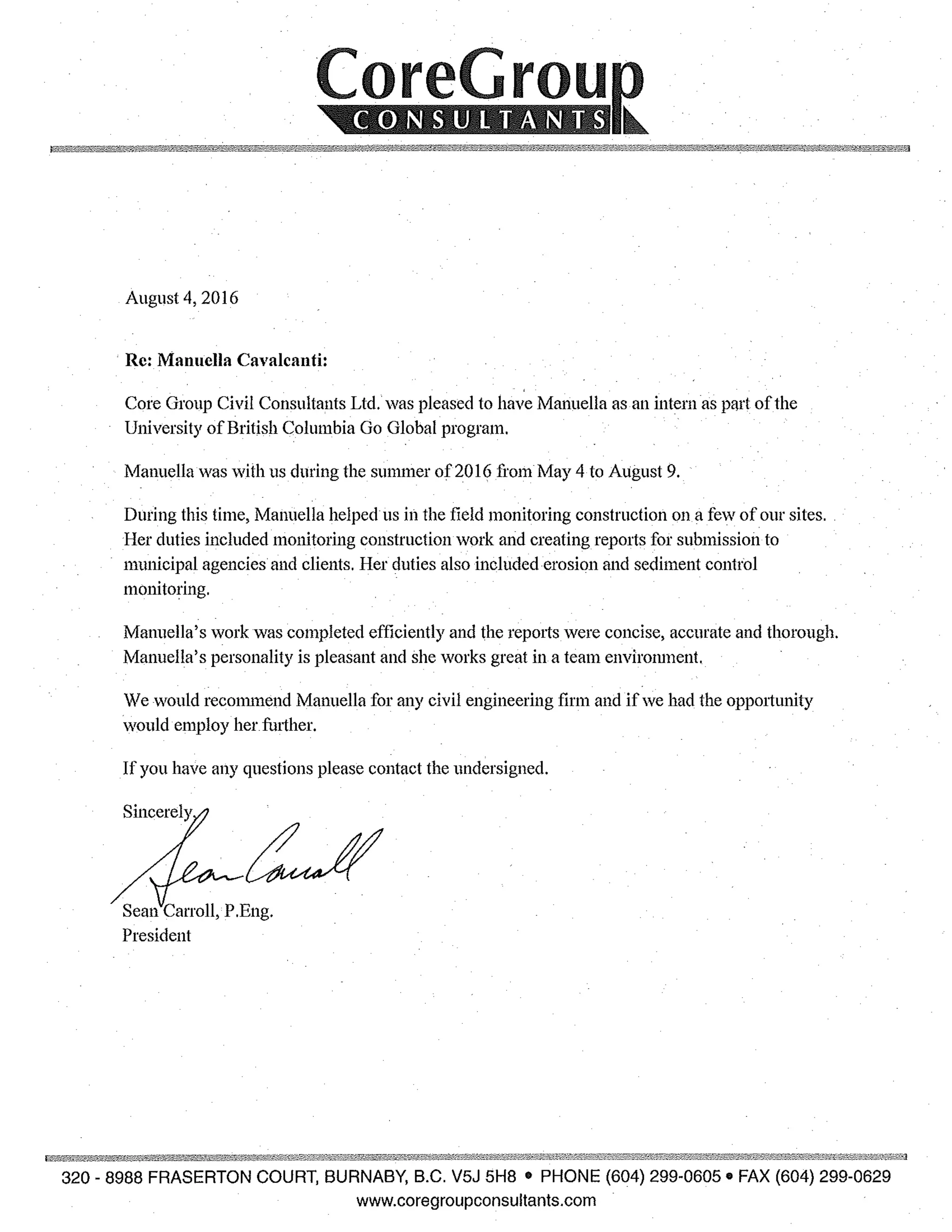 CoreGroup
CONSULTANTS

August 4, 2016

Re: Manuella Cavalcanti:

Core Group Civil Consultants Ltd. was pleased to have Manuella as an intern as part of the University of British Columbia Go Global program.

Manuella was with us during the summer of 2016 from May 4 to August 9.

During this time, Manuella helped us in the field monitoring construction on a few of our sites. Her duties included monitoring construction work and creating reports for submission to municipal agencies and clients. Her duties also included erosion and sediment control monitoring.

Manuella's work was completed efficiently and the reports were concise, accurate and thorough. Manuella's personality is pleasant and she works great in a team environment.

We would recommend Manuella for any civil engineering firm and if we had the opportunity would employ her further.

If you have any questions please contact the undersigned.

Sincerely,

Sean Carroll

Sean Carroll, P.Eng.
President

320 - 8988 FRASERTON COURT, BURNABY, B.C. V5J 5H8 • PHONE (604) 299-0605 • FAX (604) 299-0629
www.coregroupconsultants.com